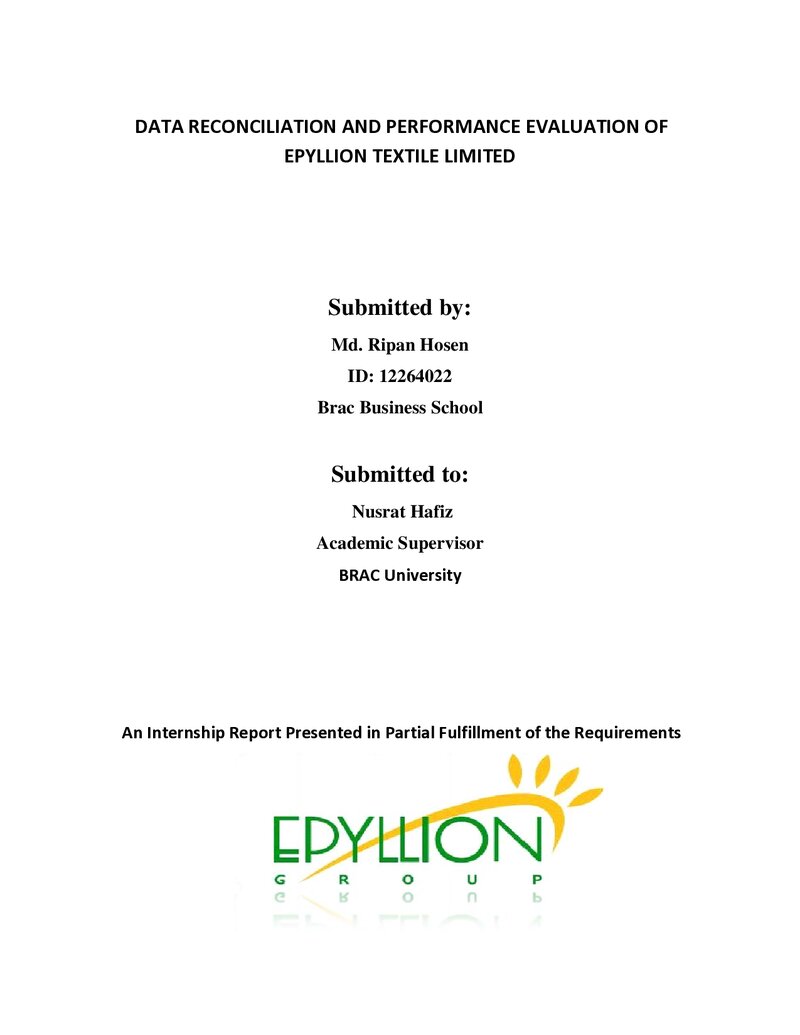 DATA RECONCILIATION AND PERFORMANCE EVALUATION OF EPYLLION TEXTILE LIMITED

Submitted by:
Md. Ripan Hosen
ID: 12264022
Brac Business School

Submitted to:
Nusrat Hafiz
Academic Supervisor
BRAC University

An Internship Report Presented in Partial Fulfillment of the Requirements

EPYLLION
GROUP